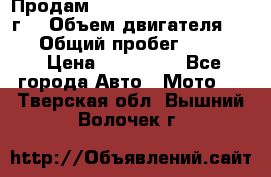 Продам
г Объем двигателя
Общий пробег
Цена Все
города Авто Мото
Тверская обл Вышний Волочек г

http://Объявлений.сайт